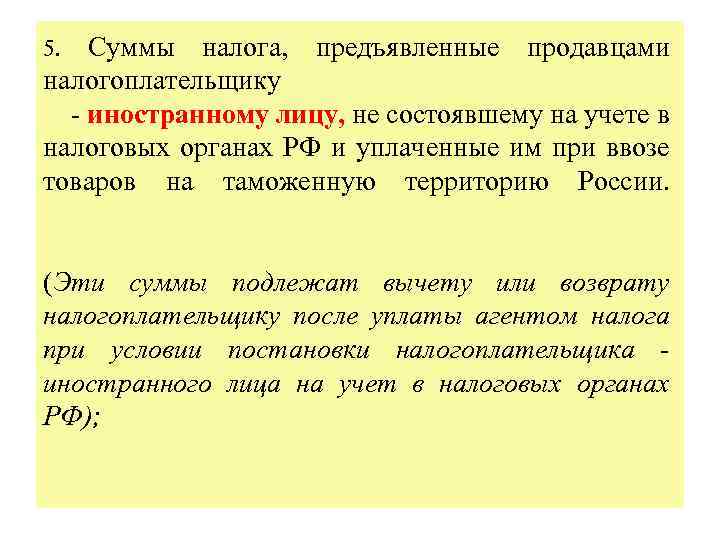 5. Суммы налога, предъявленные продавцами налогоплательщику

- иностранному лицу, не состоявшему на учете в налоговых органах РФ и уплаченные им при ввозе товаров на таможенную территорию России.

(Эти суммы подлежат вычету или возврату налогоплательщику после уплаты агентом налога при условии постановки налогоплательщика - иностранного лица на учет в налоговых органах РФ);